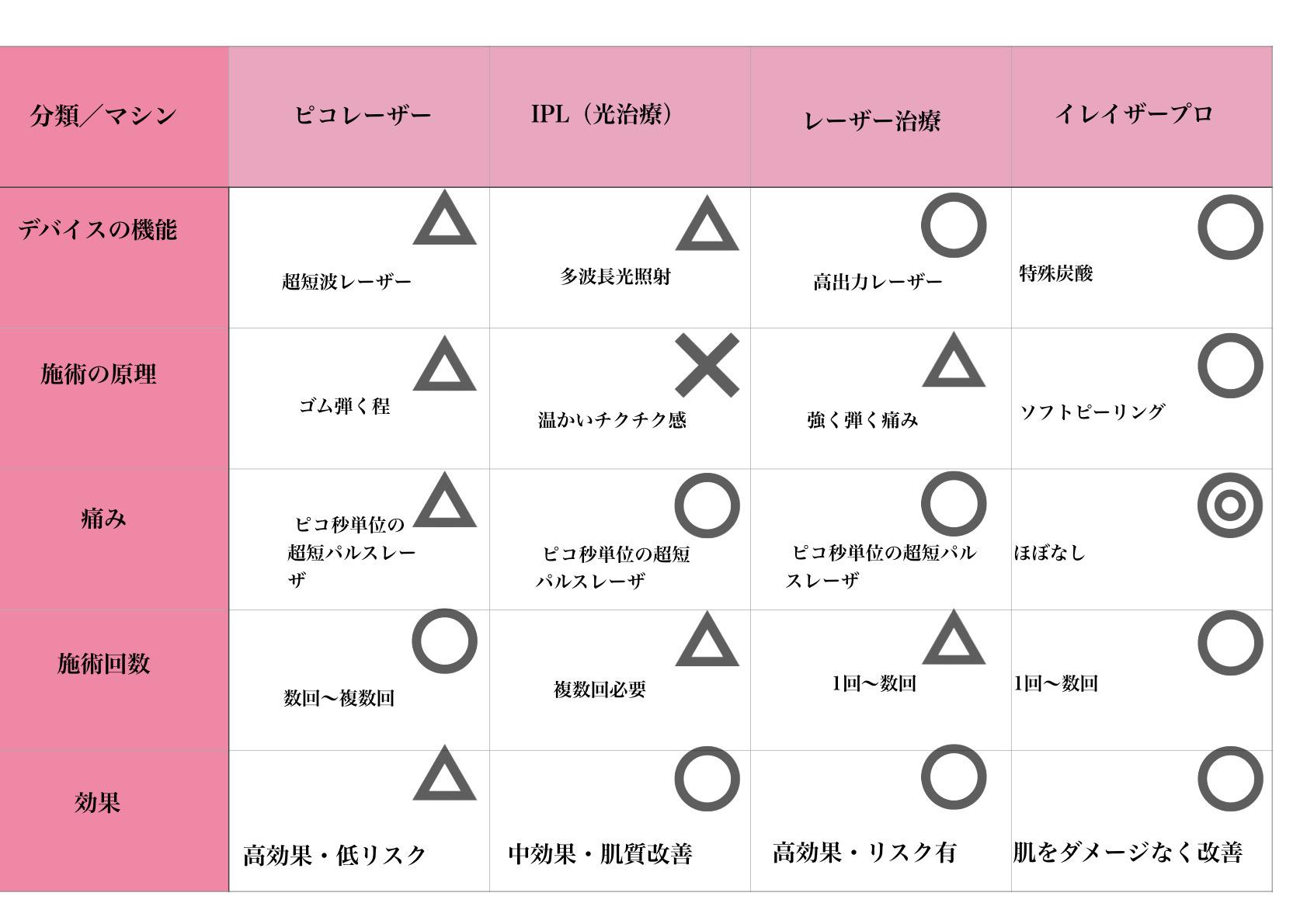 | 分類／マシン | ピコレーザー | IPL（光治療） | レーザー治療 | イレイザープロ |
|---|---|---|---|---|
| デバイスの機能 | △ 超短波レーザー | △ 多波長光照射 | ○ 高出力レーザー | ○ 特殊炭酸 |
| 施術の原理 | △ ゴム弾く程 | × 温かいチクチク感 | △ 強く弾く痛み | ○ ソフトピーリング |
| 痛み | △ ピコ秒単位の超短パルスレーザ | ○ ピコ秒単位の超短パルスレーザ | ○ ピコ秒単位の超短パルスレーザ | ◎ ほぼなし |
| 施術回数 | ○ 数回〜複数回 | △ 複数回必要 | △ 1回〜数回 | ○ 1回〜数回 |
| 効果 | △ 高効果・低リスク | ○ 中効果・肌質改善 | ○ 高効果・リスク有 | ○ 肌をダメージなく改善 |